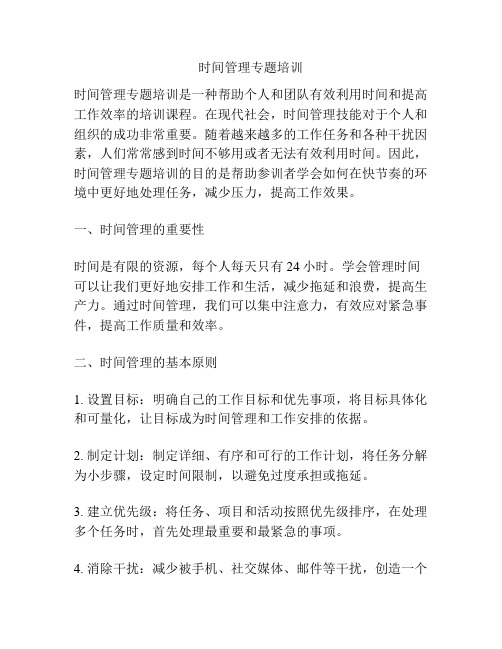 时间管理专题培训

时间管理专题培训是一种帮助个人和团队有效利用时间和提高工作效率的培训课程。在现代社会，时间管理技能对于个人和组织的成功非常重要。随着越来越多的工作任务和各种干扰因素，人们常常感到时间不够用或者无法有效利用时间。因此，时间管理专题培训的目的是帮助参训者学会如何在快节奏的环境中更好地处理任务，减少压力，提高工作效果。

一、时间管理的重要性

时间是有限的资源，每个人每天只有 24 小时。学会管理时间可以让我们更好地安排工作和生活，减少拖延和浪费，提高生产力。通过时间管理，我们可以集中注意力，有效应对紧急事件，提高工作质量和效率。

二、时间管理的基本原则

1. 设置目标：明确自己的工作目标和优先事项，将目标具体化和可量化，让目标成为时间管理和工作安排的依据。

2. 制定计划：制定详细、有序和可行的工作计划，将任务分解为小步骤，设定时间限制，以避免过度承担或拖延。

3. 建立优先级：将任务、项目和活动按照优先级排序，在处理多个任务时，首先处理最重要和最紧急的事项。

4. 消除干扰：减少被手机、社交媒体、邮件等干扰，创造一个